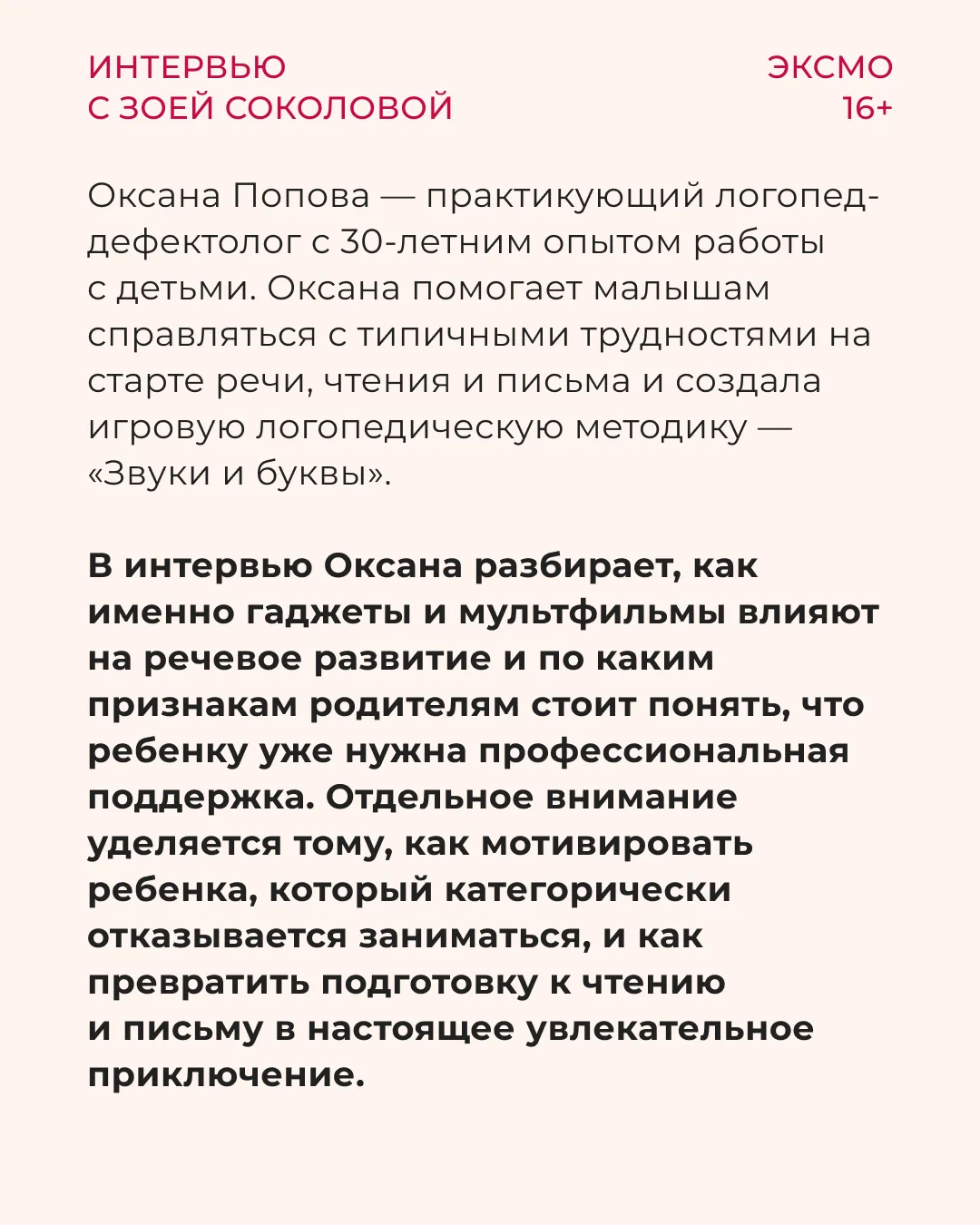 ИНТЕРВЬЮ
С ЗОЕЙ СОКОЛОВОЙ

ЭКСМО
16+

Оксана Попова — практикующий логопед-дефектолог с 30-летним опытом работы с детьми. Оксана помогает малышам справляться с типичными трудностями на старте речи, чтения и письма и создала игровую логопедическую методику — «Звуки и буквы».

В интервью Оксана разбирает, как именно гаджеты и мультфильмы влияют на речевое развитие и по каким признакам родителям стоит понять, что ребенку уже нужна профессиональная поддержка. Отдельное внимание уделяется тому, как мотивировать ребенка, который категорически отказывается заниматься, и как превратить подготовку к чтению и письму в настоящее увлекательное приключение.